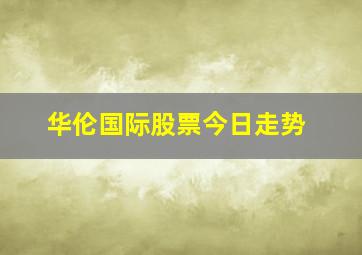 华伦国际股票今日走势